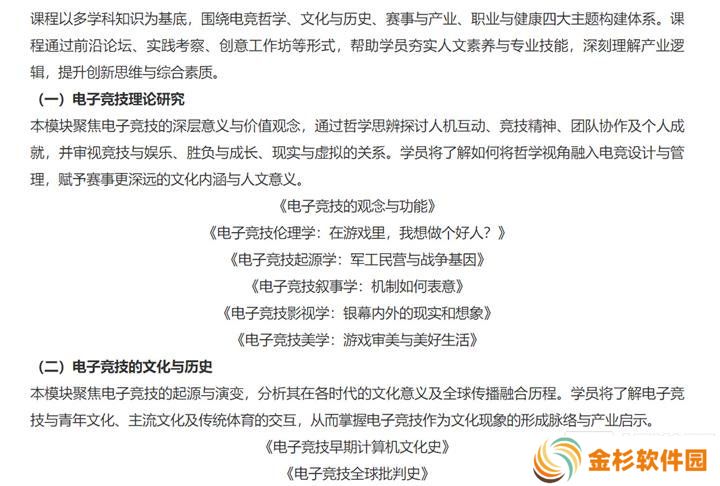 课程以多学科知识为基底，围绕电竞哲学、文化与历史、赛事与产业、职业与健康四大主题构建体系。课程通过前沿论坛、实践考察、创意工作坊等形式，帮助学员夯实人文素养与专业技能，深刻理解产业逻辑，提升创新思维与综合素质。

（一）电子竞技理论研究

本模块聚焦电子竞技的深层意义与价值观念，通过哲学思辨探讨人机互动、竞技精神、团队协作及个人成就，并审视竞技与娱乐、胜负与成长、现实与虚拟的关系。学员将了解如何将哲学视角融入电竞设计与管理，赋予赛事更深远的文化内涵与人文意义。

《电子竞技的观念与功能》

《电子竞技伦理学：在游戏里，我想做个好人？》

《电子竞技起源学：军工民营与战争基因》

《电子竞技叙事学：机制如何表意》

《电子竞技影视学：银幕内外的现实和想象》

《电子竞技美学：游戏审美与美好生活》

（二）电子竞技的文化与历史

本模块聚焦电子竞技的起源与演变，分析其在各时代的文化意义及全球传播融合历程。学员将了解电子竞技与青年文化、主流文化及传统体育的交互，从而掌握电子竞技作为文化现象的形成脉络与产业启示。

《电子竞技早期计算机文化史》

《电子竞技全球批判史》

金杉软件园